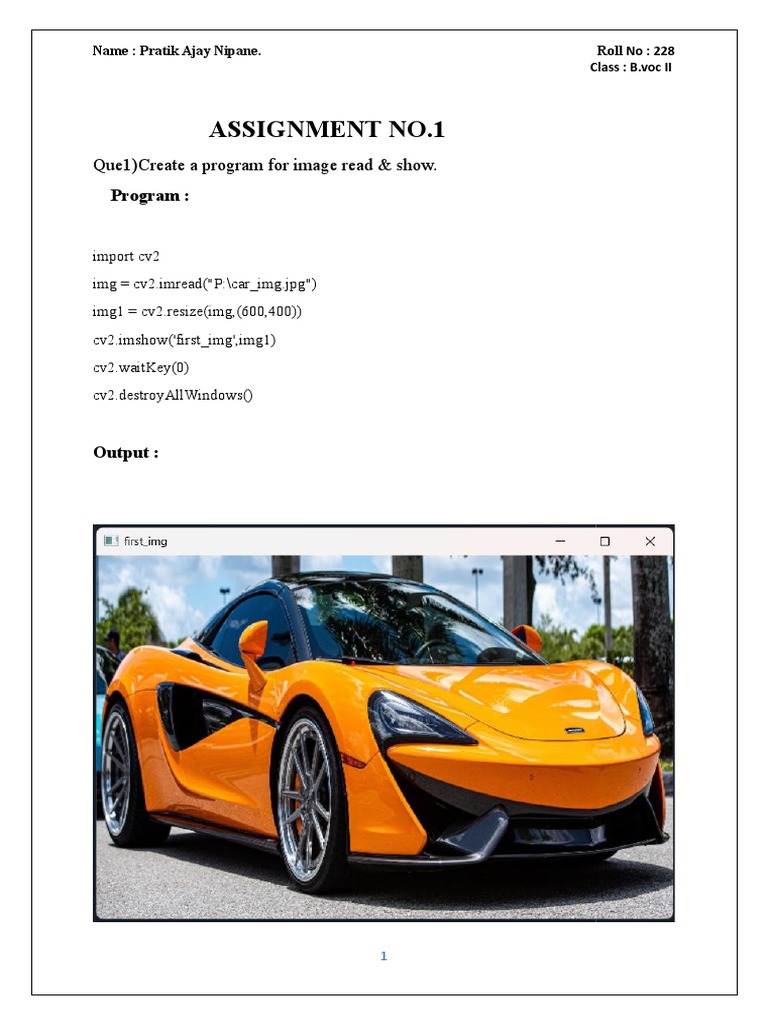 Name : Pratik Ajay Nipane.

Roll No : 228
Class : B.voc II

ASSIGNMENT NO.1

Que1)Create a program for image read & show.

Program :

import cv2
img = cv2.imread("P:\car_img.jpg")
img1 = cv2.resize(img,(600,400))
cv2.imshow('first_img',img1)
cv2.waitKey(0)
cv2.destroyAllWindows()

Output :

first_img

1